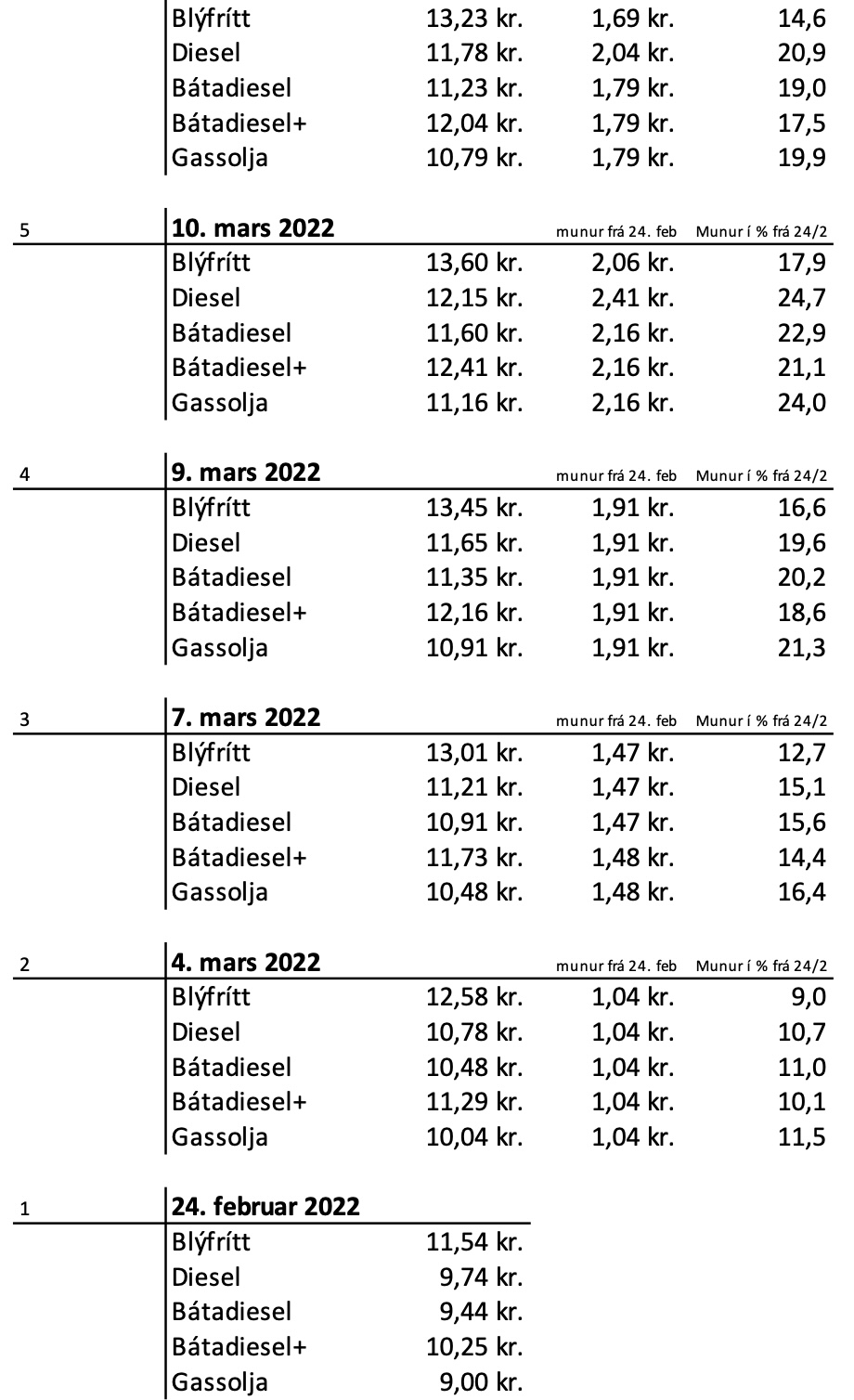 | | | | | |
|---|---|---|---|---|
| | Blýfrítt | 13,23 kr. | 1,69 kr. | 14,6 |
| | Diesel | 11,78 kr. | 2,04 kr. | 20,9 |
| | Bátadiesel | 11,23 kr. | 1,79 kr. | 19,0 |
| | Bátadiesel+ | 12,04 kr. | 1,79 kr. | 17,5 |
| | Gassolja | 10,79 kr. | 1,79 kr. | 19,9 |

| | | | | |
|---|---|---|---|---|
| 5 | **10. mars 2022** | | munur frá 24. feb | Munur í % frá 24/2 |
| | Blýfrítt | 13,60 kr. | 2,06 kr. | 17,9 |
| | Diesel | 12,15 kr. | 2,41 kr. | 24,7 |
| | Bátadiesel | 11,60 kr. | 2,16 kr. | 22,9 |
| | Bátadiesel+ | 12,41 kr. | 2,16 kr. | 21,1 |
| | Gassolja | 11,16 kr. | 2,16 kr. | 24,0 |

| | | | | |
|---|---|---|---|---|
| 4 | **9. mars 2022** | | munur frá 24. feb | Munur í % frá 24/2 |
| | Blýfrítt | 13,45 kr. | 1,91 kr. | 16,6 |
| | Diesel | 11,65 kr. | 1,91 kr. | 19,6 |
| | Bátadiesel | 11,35 kr. | 1,91 kr. | 20,2 |
| | Bátadiesel+ | 12,16 kr. | 1,91 kr. | 18,6 |
| | Gassolja | 10,91 kr. | 1,91 kr. | 21,3 |

| | | | | |
|---|---|---|---|---|
| 3 | **7. mars 2022** | | munur frá 24. feb | Munur í % frá 24/2 |
| | Blýfrítt | 13,01 kr. | 1,47 kr. | 12,7 |
| | Diesel | 11,21 kr. | 1,47 kr. | 15,1 |
| | Bátadiesel | 10,91 kr. | 1,47 kr. | 15,6 |
| | Bátadiesel+ | 11,73 kr. | 1,48 kr. | 14,4 |
| | Gassolja | 10,48 kr. | 1,48 kr. | 16,4 |

| | | | | |
|---|---|---|---|---|
| 2 | **4. mars 2022** | | munur frá 24. feb | Munur í % frá 24/2 |
| | Blýfrítt | 12,58 kr. | 1,04 kr. | 9,0 |
| | Diesel | 10,78 kr. | 1,04 kr. | 10,7 |
| | Bátadiesel | 10,48 kr. | 1,04 kr. | 11,0 |
| | Bátadiesel+ | 11,29 kr. | 1,04 kr. | 10,1 |
| | Gassolja | 10,04 kr. | 1,04 kr. | 11,5 |

| | | |
|---|---|---|
| 1 | **24. februar 2022** | |
| | Blýfrítt | 11,54 kr. |
| | Diesel | 9,74 kr. |
| | Bátadiesel | 9,44 kr. |
| | Bátadiesel+ | 10,25 kr. |
| | Gassolja | 9,00 kr. |